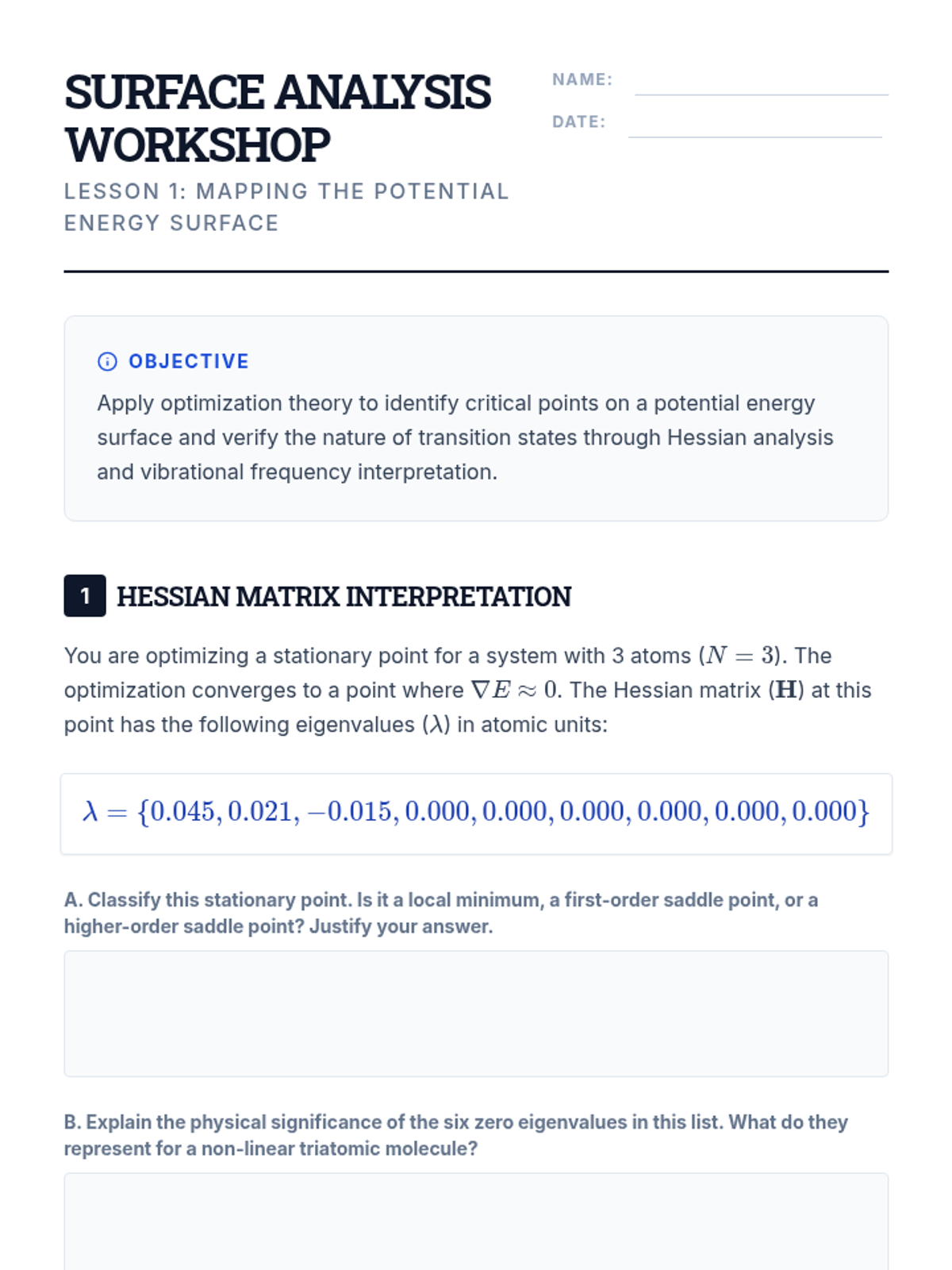 SURFACE ANALYSIS WORKSHOP

LESSON 1: MAPPING THE POTENTIAL ENERGY SURFACE

NAME:

DATE:

OBJECTIVE

Apply optimization theory to identify critical points on a potential energy surface and verify the nature of transition states through Hessian analysis and vibrational frequency interpretation.

1 HESSIAN MATRIX INTERPRETATION

You are optimizing a stationary point for a system with 3 atoms ($N = 3$). The optimization converges to a point where $\nabla E \approx 0$. The Hessian matrix ($\mathbf{H}$) at this point has the following eigenvalues ($\lambda$) in atomic units:

$\lambda = \{0.045, 0.021, -0.015, 0.000, 0.000, 0.000, 0.000, 0.000, 0.000\}$

A. Classify this stationary point. Is it a local minimum, a first-order saddle point, or a higher-order saddle point? Justify your answer.

B. Explain the physical significance of the six zero eigenvalues in this list. What do they represent for a non-linear triatomic molecule?